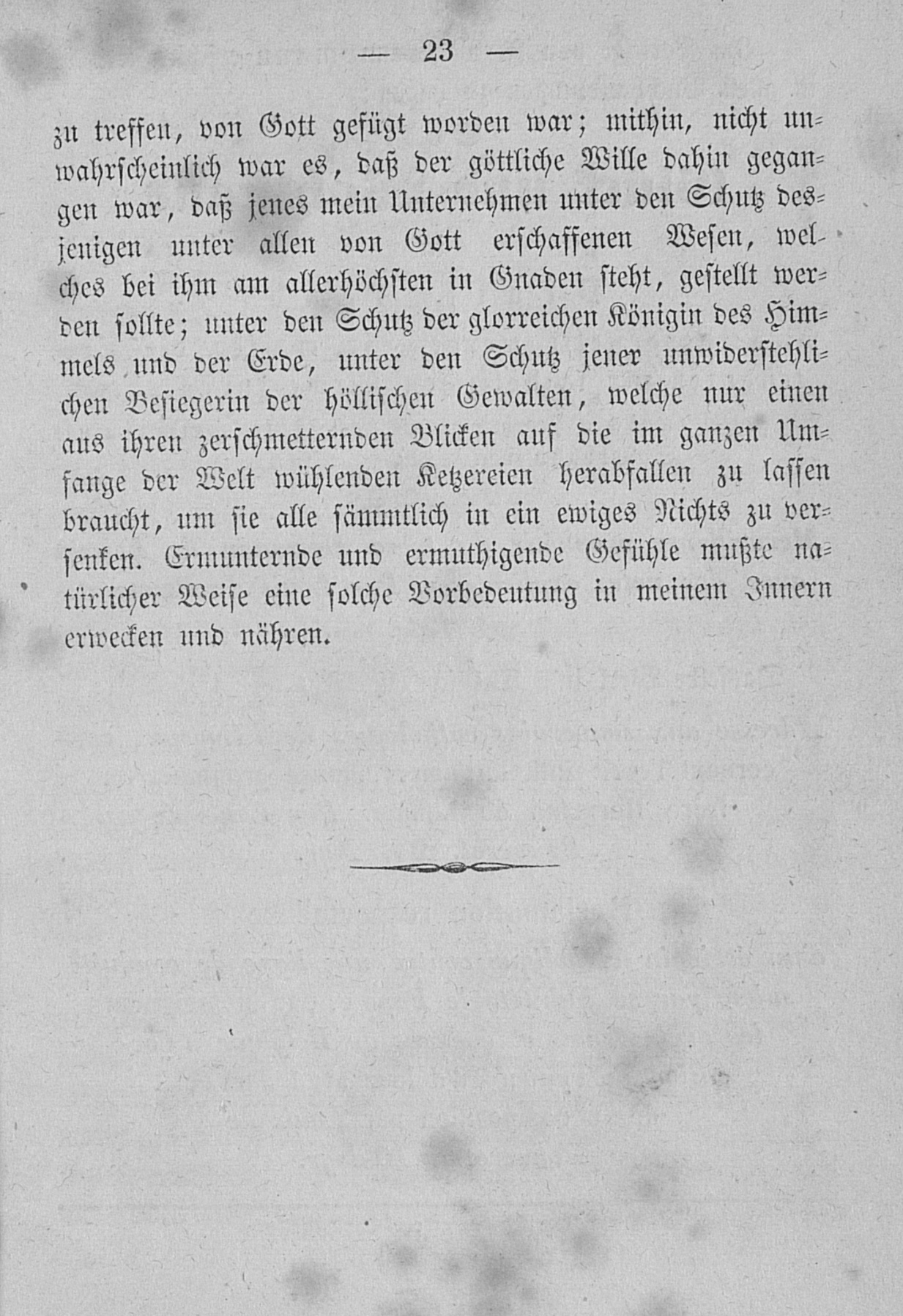 — 23 —

zu treffen, von Gott gefügt worden war; mithin, nicht unwahrscheinlich war es, daß der göttliche Wille dahin gegangen war, daß jenes mein Unternehmen unter den Schutz desjenigen unter allen von Gott erschaffenen Wesen, welches bei ihm am allerhöchsten in Gnaden steht, gestellt werden sollte; unter den Schutz der glorreichen Königin des Himmels und der Erde, unter den Schutz jener unwiderstehlichen Besiegerin der höllischen Gewalten, welche nur einen aus ihren zerschmetternden Blicken auf die im ganzen Umfange der Welt wühlenden Ketzereien herabfallen zu lassen braucht, um sie alle sämmtlich in ein ewiges Nichts zu versenken. Ermunternde und ermuthigende Gefühle mußte natürlicher Weise eine solche Vorbedeutung in meinem Innern erwecken und nähren.